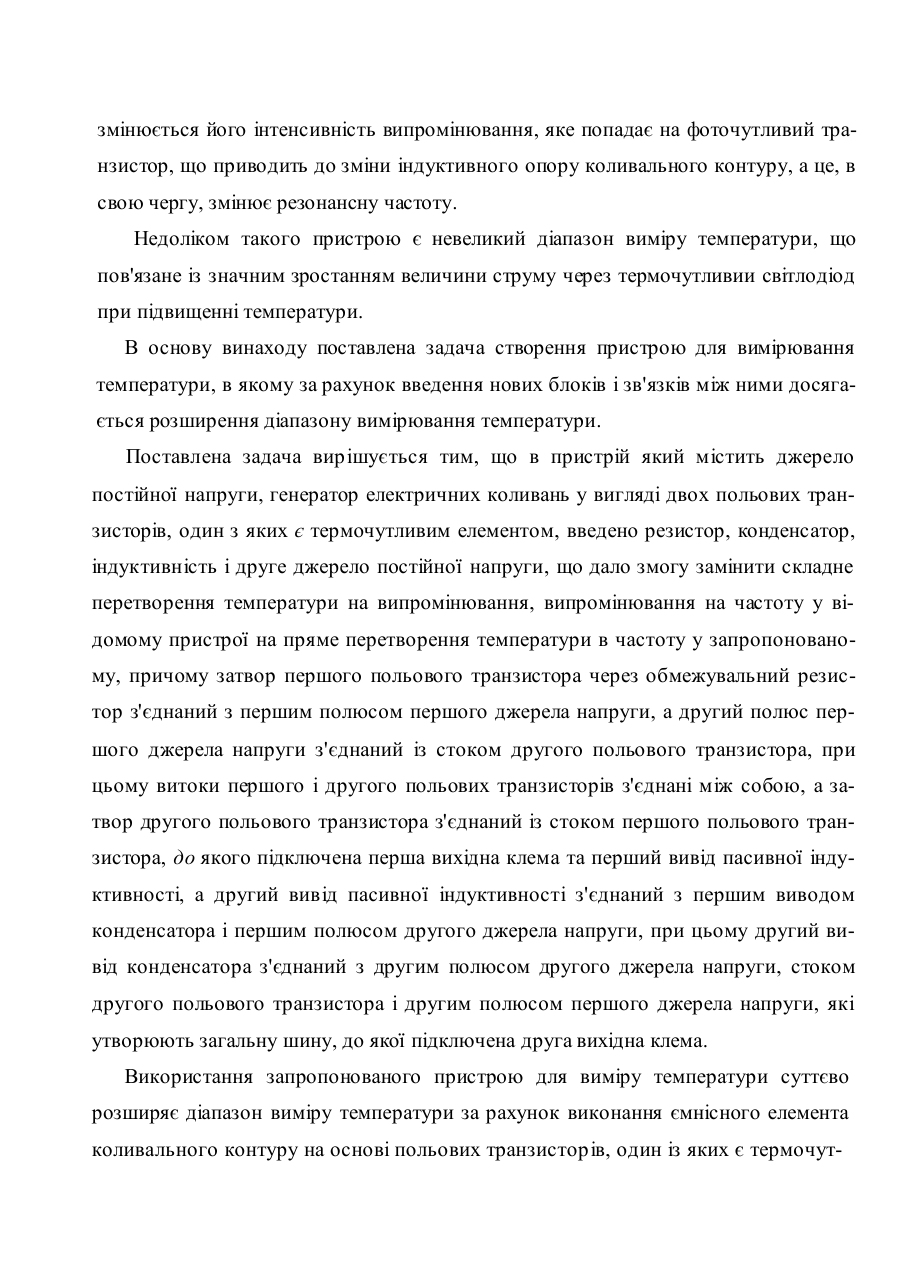 змінюється його інтенсивність випромінювання, яке попадає на фоточутливий транзистор, що приводить до зміни індуктивного опору коливального контуру, а це, в свою чергу, змінює резонансну частоту.

Недоліком такого пристрою є невеликий діапазон виміру температури, що пов'язане із значним зростанням величини струму через термочутливии світлодіод при підвищенні температури.

В основу винаходу поставлена задача створення пристрою для вимірювання температури, в якому за рахунок введення нових блоків і зв'язків між ними досягається розширення діапазону вимірювання температури.

Поставлена задача вирішується тим, що в пристрій який містить джерело постійної напруги, генератор електричних коливань у вигляді двох польових транзисторів, один з яких є термочутливим елементом, введено резистор, конденсатор, індуктивність і друге джерело постійної напруги, що дало змогу замінити складне перетворення температури на випромінювання, випромінювання на частоту у відомому пристрої на пряме перетворення температури в частоту у запропонованому, причому затвор першого польового транзистора через обмежувальний резистор з'єднаний з першим полюсом першого джерела напруги, а другий полюс першого джерела напруги з'єднаний із стоком другого польового транзистора, при цьому витоки першого і другого польових транзисторів з'єднані між собою, а затвор другого польового транзистора з'єднаний із стоком першого польового транзистора, до якого підключена перша вихідна клема та перший вивід пасивної індуктивності, а другий вивід пасивної індуктивності з'єднаний з першим виводом конденсатора і першим полюсом другого джерела напруги, при цьому другий вивід конденсатора з'єднаний з другим полюсом другого джерела напруги, стоком другого польового транзистора і другим полюсом першого джерела напруги, які утворюють загальну шину, до якої підключена друга вихідна клема.

Використання запропонованого пристрою для виміру температури суттєво розширяє діапазон виміру температури за рахунок виконання ємнісного елемента коливального контуру на основі польових транзисторів, один із яких є термочут-